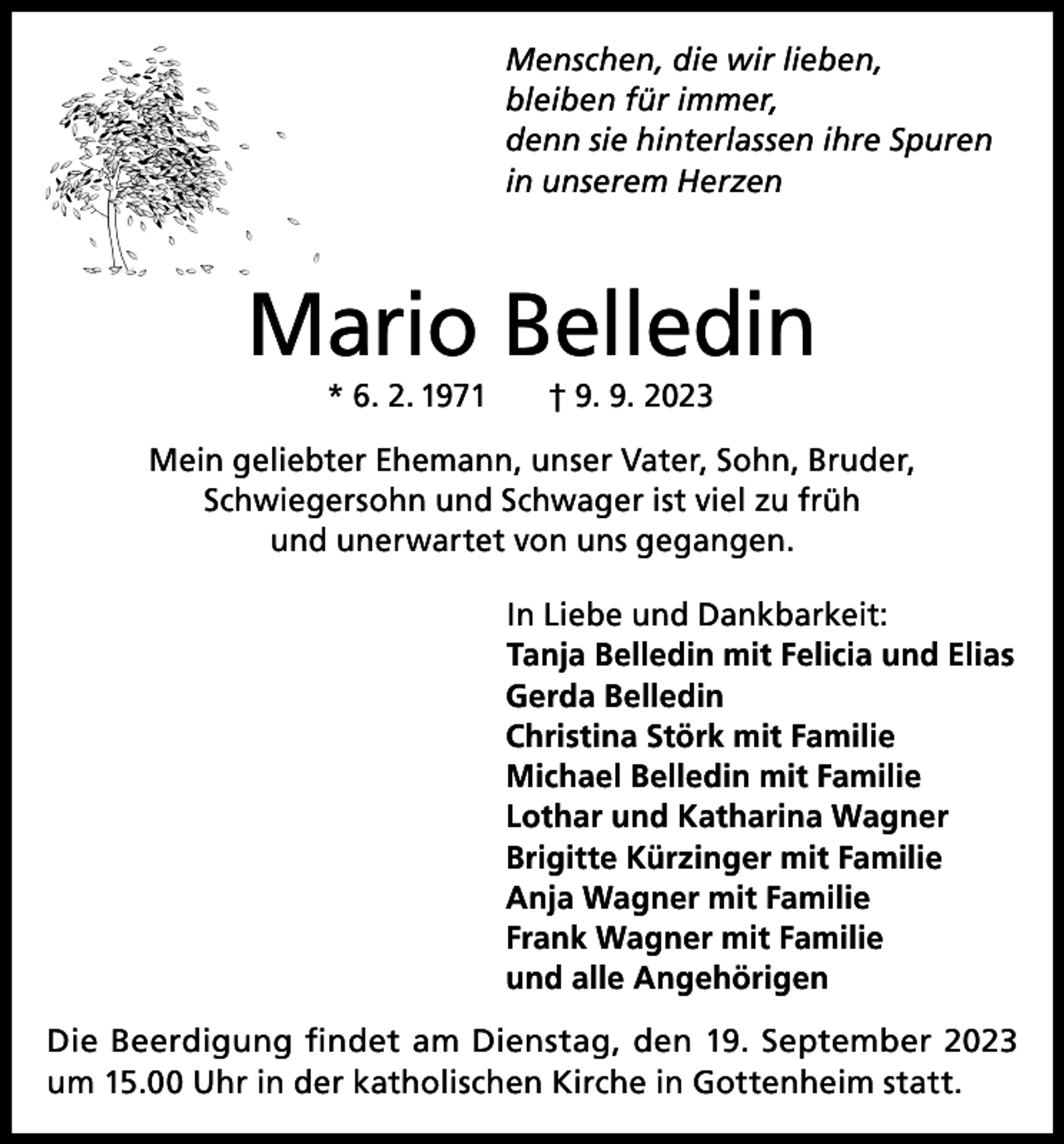 Menschen, die wir lieben,
bleiben für immer,
denn sie hinterlassen ihre Spuren
in unserem Herzen

Mario Belledin

* 6. 2. 1971 † 9. 9. 2023

Mein geliebter Ehemann, unser Vater, Sohn, Bruder, Schwiegersohn und Schwager ist viel zu früh und unerwartet von uns gegangen.

In Liebe und Dankbarkeit:
Tanja Belledin mit Felicia und Elias
Gerda Belledin
Christina Störk mit Familie
Michael Belledin mit Familie
Lothar und Katharina Wagner
Brigitte Kürzinger mit Familie
Anja Wagner mit Familie
Frank Wagner mit Familie
und alle Angehörigen

Die Beerdigung findet am Dienstag, den 19. September 2023 um 15.00 Uhr in der katholischen Kirche in Gottenheim statt.